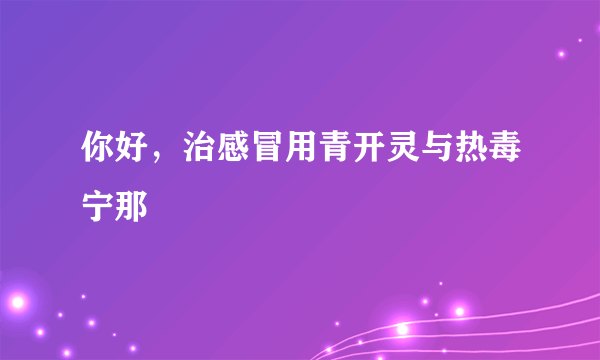 你好，治感冒用青开灵与热毒宁那